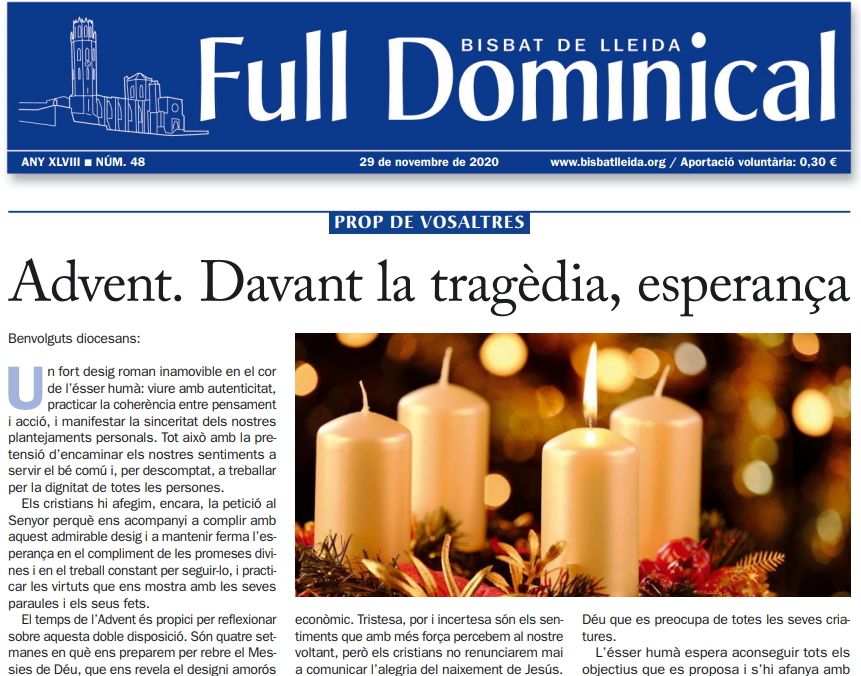 BISBAT DE LLEIDA
Full Dominical

ANY XLVIII ■ NÚM. 48
29 de novembre de 2020
www.bisbatlleida.org / Aportació voluntària: 0,30 €

PROP DE VOSALTRES

Advent. Davant la tragèdia, esperança

Benvolguts diocesans:

Un fort desig roman inamovible en el cor de l'ésser humà: viure amb autenticitat, practicar la coherència entre pensament i acció, i manifestar la sinceritat dels nostres plantejaments personals. Tot això amb la pretensió d'encaminar els nostres sentiments a servir el bé comú i, per descomptat, a treballar per la dignitat de totes les persones.

Els cristians hi afegim, encara, la petició al Senyor perquè ens acompanyi a complir amb aquest admirable desig i a mantenir ferma l'esperança en el compliment de les promeses divines i en el treball constant per seguir-lo, i practicar les virtuts que ens mostra amb les seves paraules i els seus fets.

El temps de l'Advent és propici per reflexionar sobre aquesta doble disposició. Són quatre setmanes en què ens preparem per rebre el Messies de Déu, que ens revela el designi amorós

econòmic. Tristesa, por i incertesa són els sentiments que amb més força percebem al nostre voltant, però els cristians no renunciarem mai a comunicar l'alegria del naixement de Jesús.

Déu que es preocupa de totes les seves criatures.

L'ésser humà espera aconseguir tots els objectius que es proposa i s'hi afanya amb